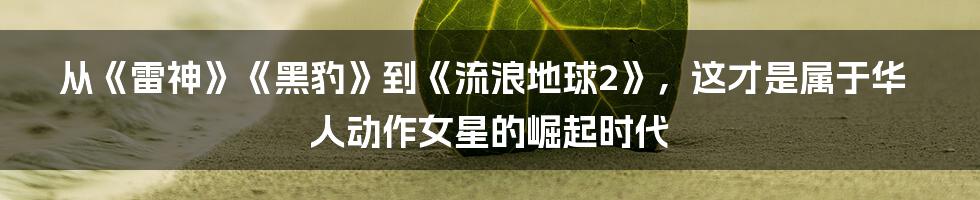 从《雷神》《黑豹》到《流浪地球2》，这才是属于华人动作女星的崛起时代